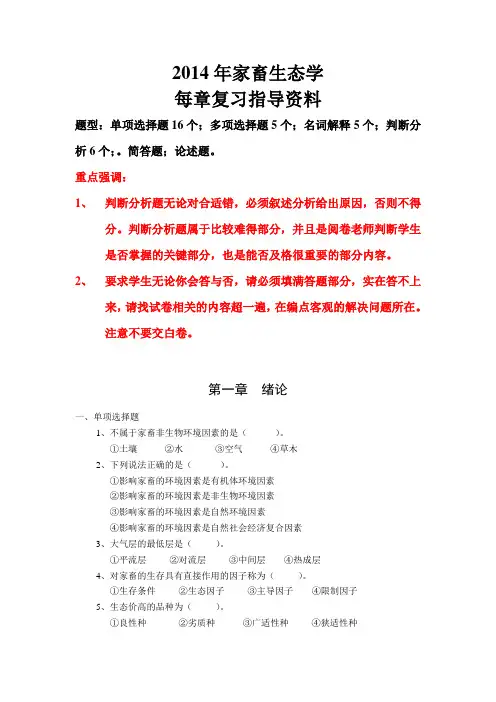 2014 年家畜生态学
每章复习指导资料

题型：单项选择题 16 个；多项选择题 5 个；名词解释 5 个；判断分析 6 个；。简答题；论述题。

重点强调：

1、 判断分析题无论对合适错，必须叙述分析给出原因，否则不得分。判断分析题属于比较难得部分，并且是阅卷老师判断学生是否掌握的关键部分，也是能否及格很重要的部分内容。

2、 要求学生无论你会答与否，请必须填满答题部分，实在答不上来，请找试卷相关的内容超一遍，在编点客观的解决问题所在。注意不要交白卷。

第一章　绪论

一、单项选择题

1、不属于家畜非生物环境因素的是（　　）。
①土壤　②水　③空气　④草木

2、下列说法正确的是（　　）。
①影响家畜的环境因素是有机体环境因素
②影响家畜的环境因素是非生物环境因素
③影响家畜的环境因素是自然环境因素
④影响家畜的环境因素是自然社会经济复合因素

3、大气层的最低层是（　　）。
①平流层　②对流层　③中间层　④热成层

4、对家畜的生存具有直接作用的因子称为（　　）。
①生存条件　②生态因子　③主导因子　④限制因子

5、生态价高的品种为（　　）。
①良性种　②劣质种　③广适性种　④狭适性种